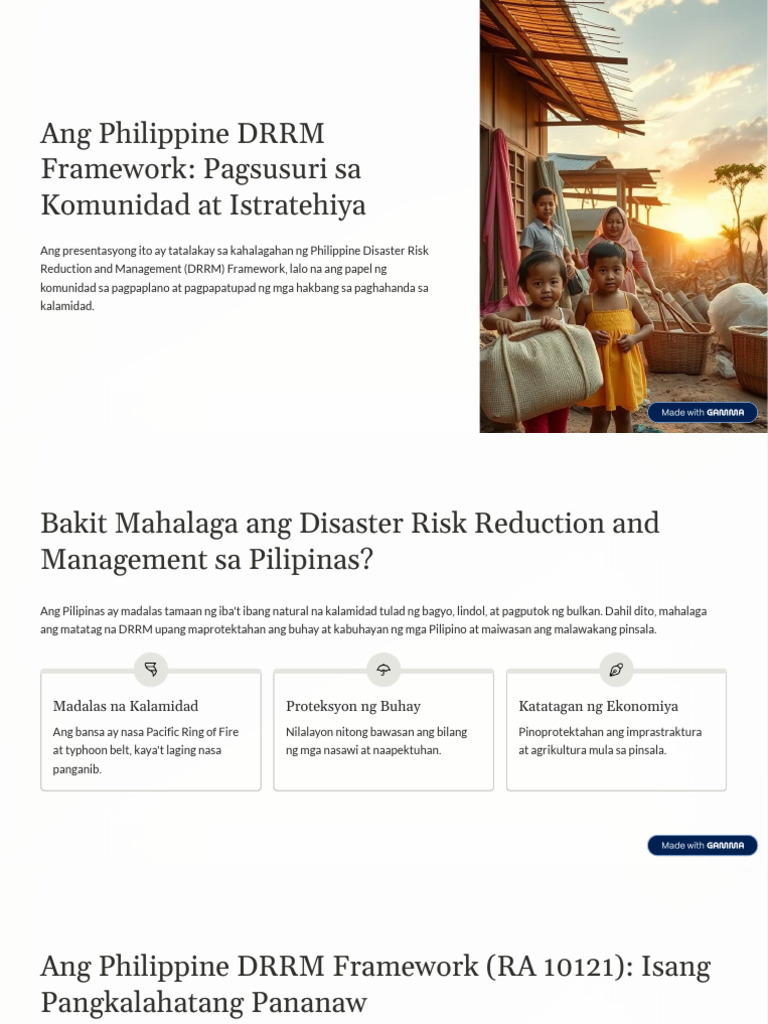 Ang Philippine DRRM Framework: Pagsusuri sa Komunidad at Istratehiya

Ang presentasyong ito ay tatalakay sa kahalagahan ng Philippine Disaster Risk Reduction and Management (DRRM) Framework, lalo na ang papel ng komunidad sa pagpaplano at pagpapatupad ng mga hakbang sa paghahanda sa kalamidad.

Made with GAMMA

Bakit Mahalaga ang Disaster Risk Reduction and Management sa Pilipinas?

Ang Pilipinas ay madalas tamaan ng iba't ibang natural na kalamidad tulad ng bagyo, lindol, at pagputok ng bulkan. Dahil dito, mahalaga ang matatag na DRRM upang maprotektahan ang buhay at kabuhayan ng mga Pilipino at maiwasan ang malawakang pinsala.

Madalas na Kalamidad

Ang bansa ay nasa Pacific Ring of Fire at typhoon belt, kaya't laging nasa panganib.

Proteksyon ng Buhay

Nilalayon nitong bawasan ang bilang ng mga nasawi at naapektuhan.

Katatagan ng Ekonomiya

Pinoprotektahan ang imprastraktura at agrikultura mula sa pinsala.

Made with GAMMA

Ang Philippine DRRM Framework (RA 10121): Isang Pangkalahatang Pananaw